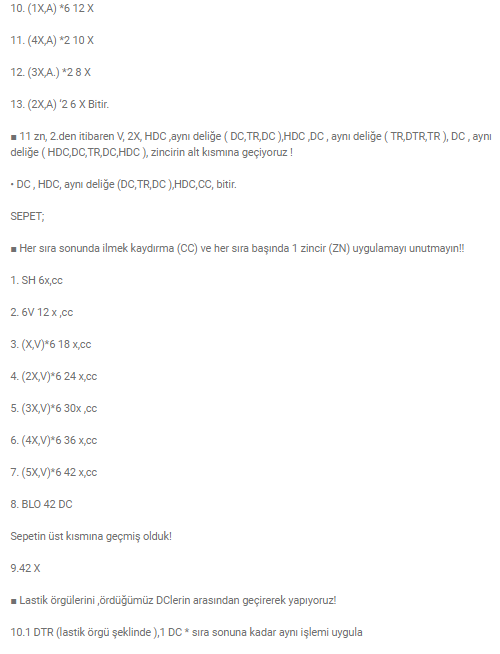 10. (1X,A) *6 12 X

11. (4X,A) *2 10 X

12. (3X,A.) *2 8 X

13. (2X,A) '2 6 X Bitir.

■ 11 zn, 2.den itibaren V, 2X, HDC ,aynı deliğe ( DC,TR,DC ),HDC ,DC , aynı deliğe ( TR,DTR,TR ), DC , aynı deliğe ( HDC,DC,TR,DC,HDC ), zincirin alt kısmına geçiyoruz !

• DC , HDC, aynı deliğe (DC,TR,DC ),HDC,CC, bitir.

SEPET;

■ Her sıra sonunda ilmek kaydırma (CC) ve her sıra başında 1 zincir (ZN) uygulamayı unutmayın!!

1. SH 6x,cc

2. 6V 12 x ,cc

3. (X,V)*6 18 x,cc

4. (2X,V)*6 24 x,cc

5. (3X,V)*6 30x ,cc

6. (4X,V)*6 36 x,cc

7. (5X,V)*6 42 x,cc

8. BLO 42 DC

Sepetin üst kısmına geçmiş olduk!

9.42 X

■ Lastik örgülerini ,ördüğümüz DClerin arasından geçirerek yapıyoruz!

10.1 DTR (lastik örgü şeklinde ),1 DC * sıra sonuna kadar aynı işlemi uygula